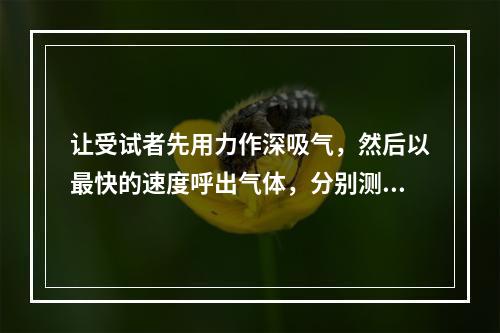 让受试者先用力作深吸气，然后以最快的速度呼出气体，分别测...